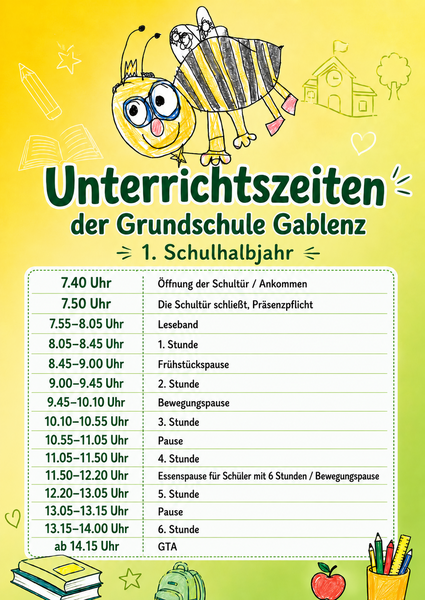 Unterrichtszeiten
der Grundschule Gablenz
1. Schulhalbjahr

| | |
|---|---|
| 7.40 Uhr | Öffnung der Schultür / Ankommen |
| 7.50 Uhr | Die Schultür schließt, Präsenzpflicht |
| 7.55–8.05 Uhr | Leseband |
| 8.05–8.45 Uhr | 1. Stunde |
| 8.45–9.00 Uhr | Frühstückspause |
| 9.00–9.45 Uhr | 2. Stunde |
| 9.45–10.10 Uhr | Bewegungspause |
| 10.10–10.55 Uhr | 3. Stunde |
| 10.55–11.05 Uhr | Pause |
| 11.05–11.50 Uhr | 4. Stunde |
| 11.50–12.20 Uhr | Essenspause für Schüler mit 6 Stunden / Bewegungspause |
| 12.20–13.05 Uhr | 5. Stunde |
| 13.05–13.15 Uhr | Pause |
| 13.15–14.00 Uhr | 6. Stunde |
| ab 14.15 Uhr | GTA |